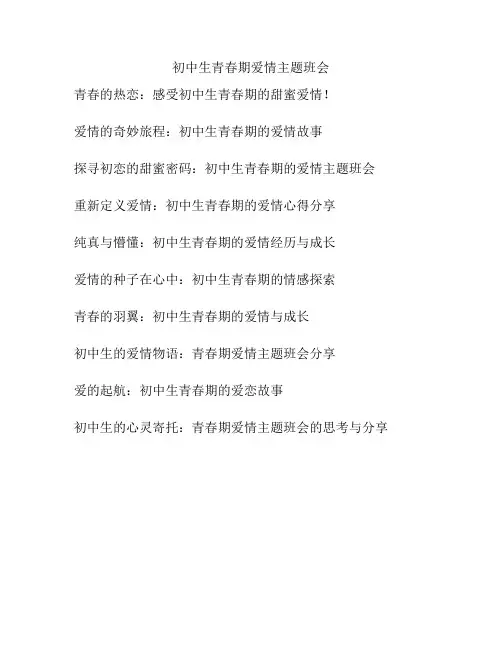 初中生青春期爱情主题班会

青春的热恋：感受初中生青春期的甜蜜爱情！

爱情的奇妙旅程：初中生青春期的爱情故事

探寻初恋的甜蜜密码：初中生青春期的爱情主题班会

重新定义爱情：初中生青春期的爱情心得分享

纯真与懵懂：初中生青春期的爱情经历与成长

爱情的种子在心中：初中生青春期的情感探索

青春的羽翼：初中生青春期的爱情与成长

初中生的爱情物语：青春期爱情主题班会分享

爱的起航：初中生青春期的爱恋故事

初中生的心灵寄托：青春期爱情主题班会的思考与分享